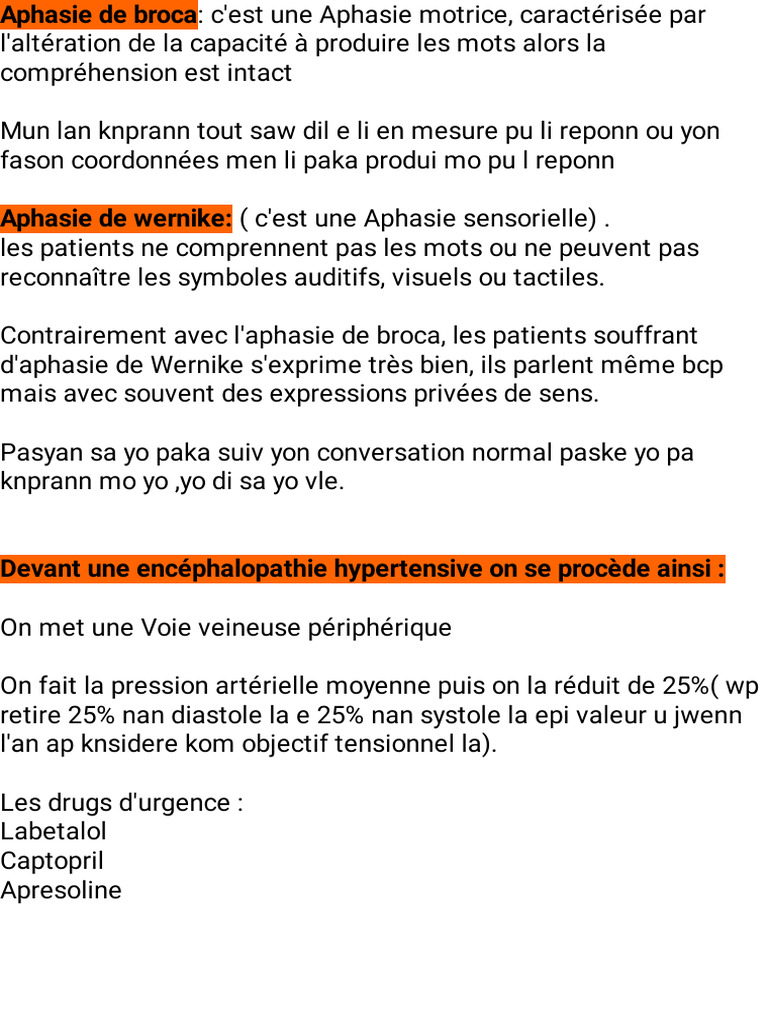 Aphasie de broca: c'est une Aphasie motrice, caractérisée par l'altération de la capacité à produire les mots alors la compréhension est intact

Mun lan knprann tout saw dil e li en mesure pu li reponn ou yon fason coordonnées men li paka produi mo pu l reponn

Aphasie de wernike: ( c'est une Aphasie sensorielle) .
les patients ne comprennent pas les mots ou ne peuvent pas reconnaître les symboles auditifs, visuels ou tactiles.

Contrairement avec l'aphasie de broca, les patients souffrant d'aphasie de Wernike s'exprime très bien, ils parlent même bcp mais avec souvent des expressions privées de sens.

Pasyan sa yo paka suiv yon conversation normal paske yo pa knprann mo yo ,yo di sa yo vle.

Devant une encéphalopathie hypertensive on se procède ainsi :

On met une Voie veineuse périphérique

On fait la pression artérielle moyenne puis on la réduit de 25%( wp retire 25% nan diastole la e 25% nan systole la epi valeur u jwenn l'an ap knsidere kom objectif tensionnel la).

Les drugs d'urgence :
Labetalol
Captopril
Apresoline